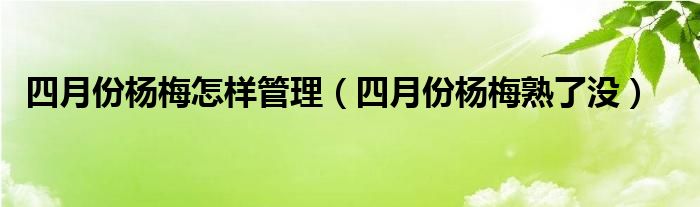 四月份杨梅怎样管理（四月份杨梅熟了没）